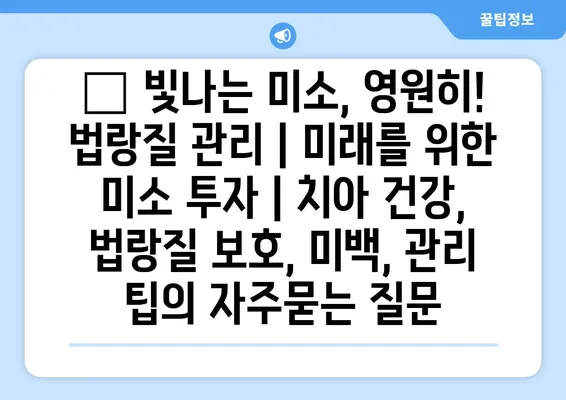 꿀팁정보

□ 빛나는 미소, 영원히! 법랑질 관리 | 미래를 위한 미소 투자 | 치아 건강, 법랑질 보호, 미백, 관리 팁의 자주묻는 질문